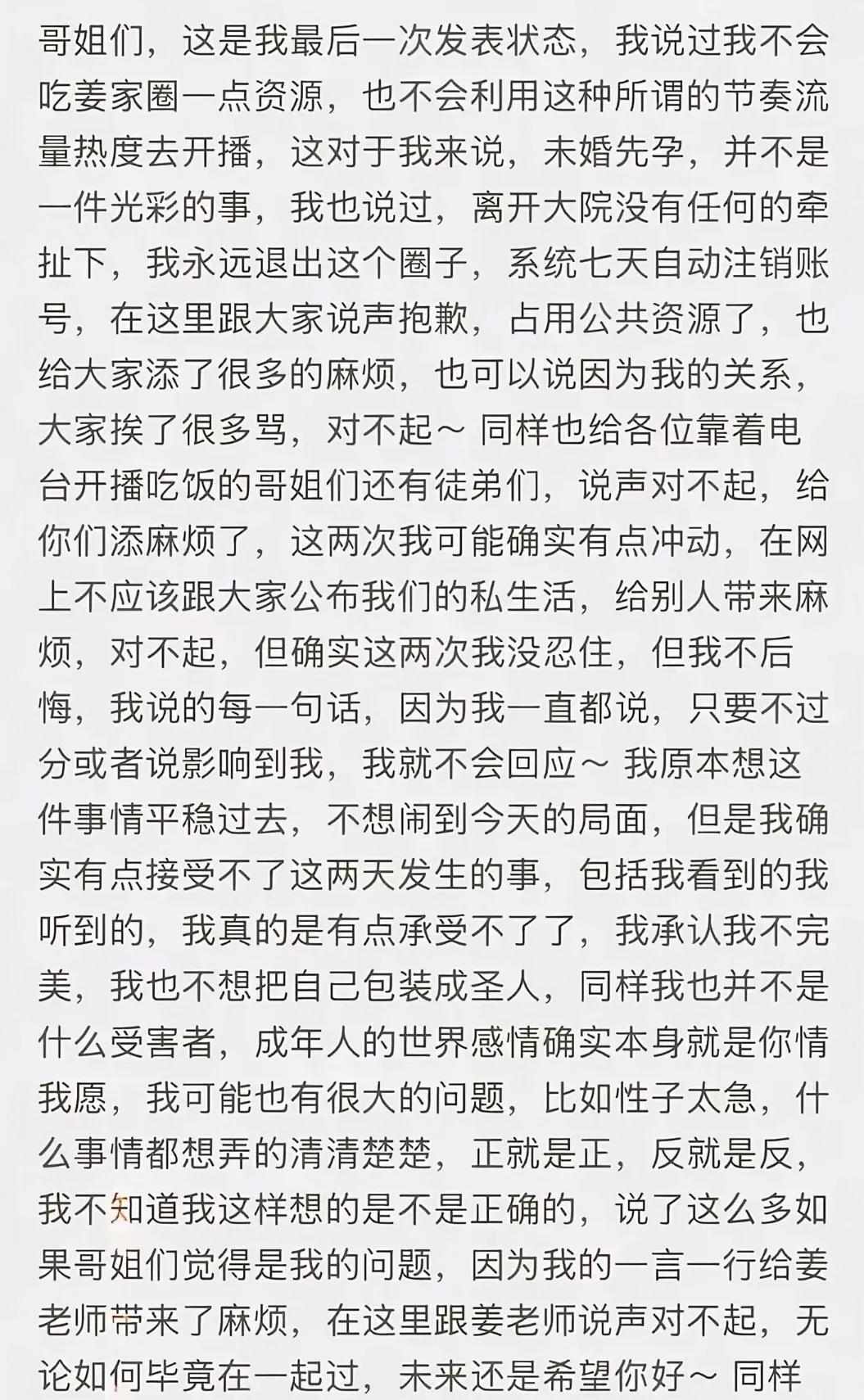 哥姐们，这是我最后一次发表状态，我说过我不会吃姜家圈一点资源，也不会利用这种所谓的节奏流量热度去开播，这对于我来说，未婚先孕，并不是一件光彩的事，我也说过，离开大院没有任何的牵扯下，我永远退出这个圈子，系统七天自动注销账号，在这里跟大家说声抱歉，占用公共资源了，也给大家添了很多的麻烦，也可以说因为我的关系，大家挨了很多骂，对不起～ 同样也给各位靠着电台开播吃饭的哥姐们还有徒弟们，说声对不起，给你们添麻烦了，这两次我可能确实有点冲动，在网上不应该跟大家公布我们的私生活，给别人带来麻烦，对不起，但确实这两次我没忍住，但我不后悔，我说的每一句话，因为我一直都说，只要不过分或者说影响到我，我就不会回应～ 我原本想这件事情平稳过去，不想闹到今天的局面，但是我确实有点接受不了这两天发生的事，包括我看到的我听到的，我真的是有点承受不了了，我承认我不完美，我也不想把自己包装成圣人，同样我也并不是什么受害者，成年人的世界感情确实本身就是你情我愿，我可能也有很大的问题，比如性子太急，什么事情都想弄的清清楚楚，正就是正，反就是反，我不知道我这样想的是不是正确的，说了这么多如果哥姐们觉得是我的问题，因为我的一言一行给姜老师带来了麻烦，在这里跟姜老师说声对不起，无论如何毕竟在一起过，未来还是希望你好～ 同样